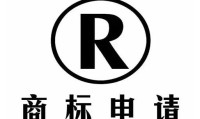 R

商标申请